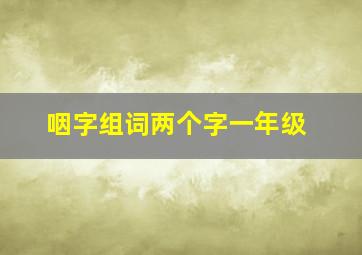 咽字组词两个字一年级